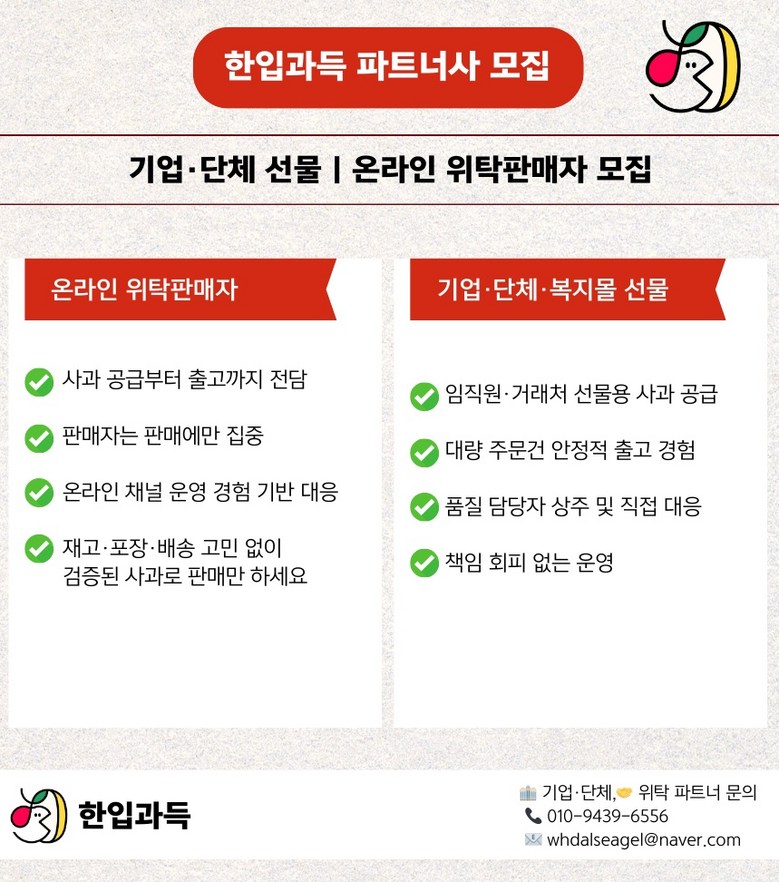 한입과득 파트너사 모집

기업·단체 선물 | 온라인 위탁판매자 모집

온라인 위탁판매자

사과 공급부터 출고까지 전담

판매자는 판매에만 집중

온라인 채널 운영 경험 기반 대응

재고·포장·배송 고민 없이 검증된 사과로 판매만 하세요

기업·단체·복지몰 선물

임직원·거래처 선물용 사과 공급

대량 주문건 안정적 출고 경험

품질 담당자 상주 및 직접 대응

책임 회피 없는 운영

한입과득

기업·단체, 위탁 파트너 문의
010-9439-6556
whdalseagel@naver.com